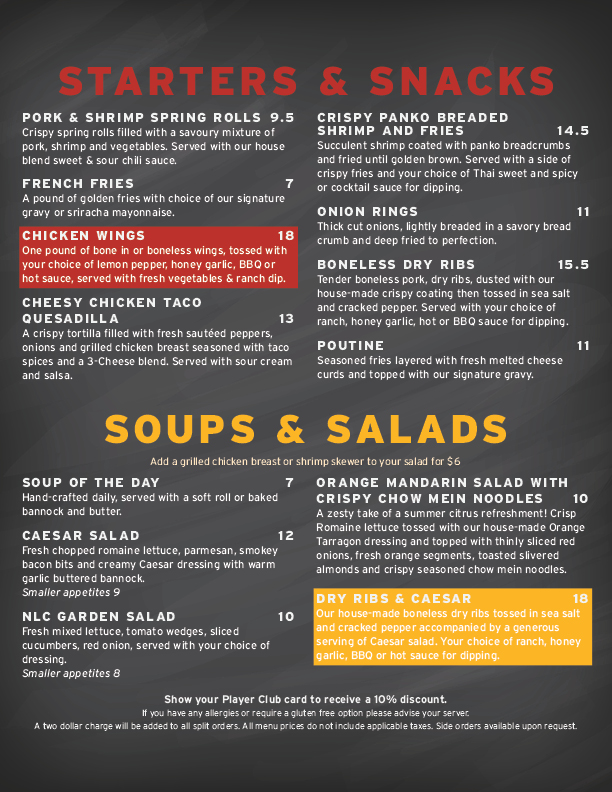 STARTERS & SNACKS

PORK & SHRIMP SPRING ROLLS 9.5
Crispy spring rolls filled with a savoury mixture of pork, shrimp and vegetables. Served with our house blend sweet & sour chili sauce.

FRENCH FRIES 7
A pound of golden fries with choice of our signature gravy or sriracha mayonnaise.

CHICKEN WINGS 18
One pound of bone in or boneless wings, tossed with your choice of lemon pepper, honey garlic, BBQ or hot sauce, served with fresh vegetables & ranch dip.

CHEESY CHICKEN TACO QUESADILLA 13
A crispy tortilla filled with fresh sautéed peppers, onions and grilled chicken breast seasoned with taco spices and a 3-Cheese blend. Served with sour cream and salsa.

CRISPY PANKO BREADED SHRIMP AND FRIES 14.5
Succulent shrimp coated with panko breadcrumbs and fried until golden brown. Served with a side of crispy fries and your choice of Thai sweet and spicy or cocktail sauce for dipping.

ONION RINGS 11
Thick cut onions, lightly breaded in a savory bread crumb and deep fried to perfection.

BONELESS DRY RIBS 15.5
Tender boneless pork, dry ribs, dusted with our house-made crispy coating then tossed in sea salt and cracked pepper. Served with your choice of ranch, honey garlic, hot or BBQ sauce for dipping.

POUTINE 11
Seasoned fries layered with fresh melted cheese curds and topped with our signature gravy.

SOUPS & SALADS

Add a grilled chicken breast or shrimp skewer to your salad for $6

SOUP OF THE DAY 7
Hand-crafted daily, served with a soft roll or baked bannock and butter.

CAESAR SALAD 12
Fresh chopped romaine lettuce, parmesan, smokey bacon bits and creamy Caesar dressing with warm garlic buttered bannock.
Smaller appetites 9

NLC GARDEN SALAD 10
Fresh mixed lettuce, tomato wedges, sliced cucumbers, red onion, served with your choice of dressing.
Smaller appetites 8

ORANGE MANDARIN SALAD WITH CRISPY CHOW MEIN NOODLES 10
A zesty take of a summer citrus refreshment! Crisp Romaine lettuce tossed with our house-made Orange Tarragon dressing and topped with thinly sliced red onions, fresh orange segments, toasted slivered almonds and crispy seasoned chow mein noodles.

DRY RIBS & CAESAR 18
Our house-made boneless dry ribs tossed in sea salt and cracked pepper accompanied by a generous serving of Caesar salad. Your choice of ranch, honey garlic, BBQ or hot sauce for dipping.

Show your Player Club card to receive a 10% discount.
If you have any allergies or require a gluten free option please advise your server.
A two dollar charge will be added to all split orders. All menu prices do not include applicable taxes. Side orders available upon request.